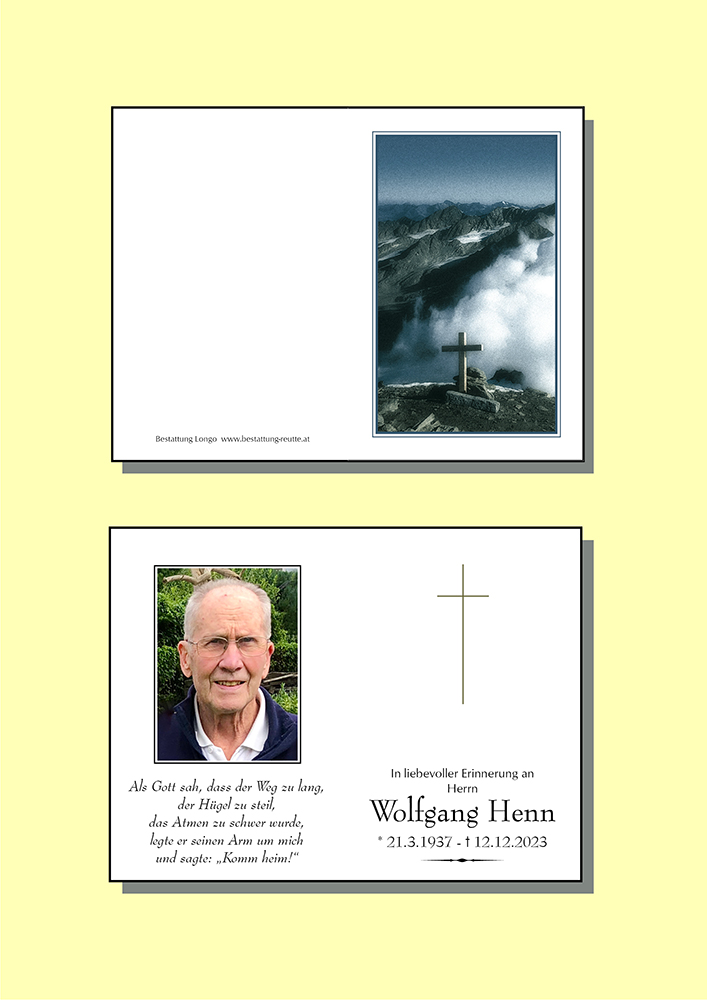 Bestattung Longo www.bestattung-reutte.at

Als Gott sah, dass der Weg zu lang,
der Hügel zu steil,
das Atmen zu schwer wurde,
legte er seinen Arm um mich
und sagte: „Komm heim!“

In liebevoller Erinnerung an
Herrn
Wolfgang Henn
* 21.3.1937 - † 12.12.2023